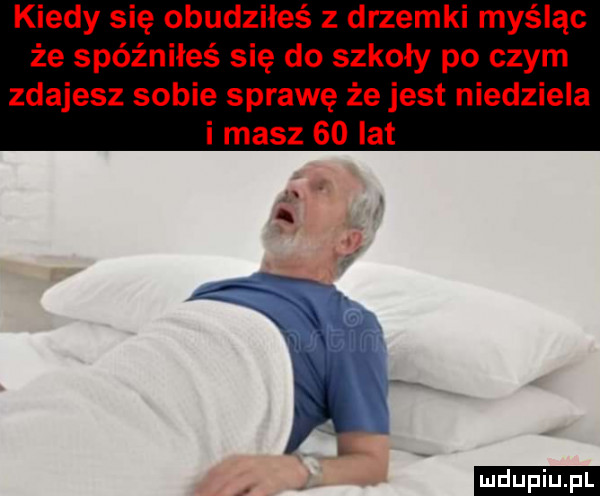 Kiedy się obudziłeś z drzemki myśląc że spóźniłeś się do szkoły po czym zdajesz sobie sprawę że jest niedziela i masz 60 lat

wdupiu.pl